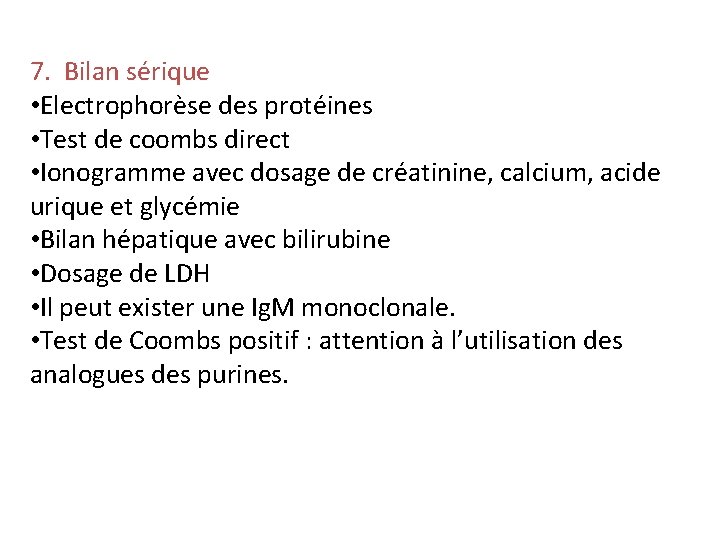 7. Bilan sérique
•Electrophorèse des protéines
•Test de coombs direct
•Ionogramme avec dosage de créatinine, calcium, acide urique et glycémie
•Bilan hépatique avec bilirubine
•Dosage de LDH
•Il peut exister une IgM monoclonale.
•Test de Coombs positif : attention à l'utilisation des analogues des purines.